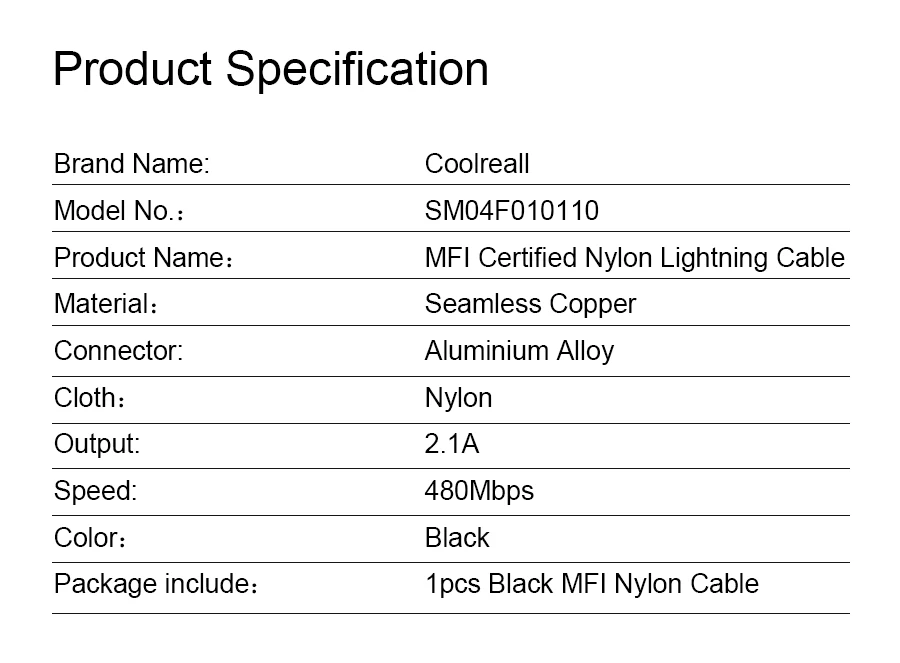 Product Specification

Brand Name: Coolreall
Model No.： SM04F010110
Product Name： MFI Certified Nylon Lightning Cable
Material： Seamless Copper
Connector: Aluminium Alloy
Cloth： Nylon
Output: 2.1A
Speed: 480Mbps
Color： Black
Package include： 1pcs Black MFI Nylon Cable